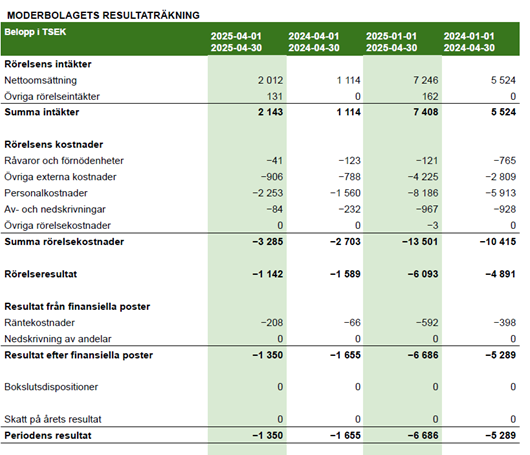 MODERBOLAGETS RESULTATRÄKNING

| Belopp i TSEK | 2025-04-01 2025-04-30 | 2024-04-01 2024-04-30 | 2025-01-01 2025-04-30 | 2024-01-01 2024-04-30 |
|---|---|---|---|---|
| **Rörelsens intäkter** | | | | |
| Nettoomsättning | 2 012 | 1 114 | 7 246 | 5 524 |
| Övriga rörelseintäkter | 131 | 0 | 162 | 0 |
| **Summa intäkter** | **2 143** | **1 114** | **7 408** | **5 524** |
| **Rörelsens kostnader** | | | | |
| Råvaror och förnödenheter | −41 | −123 | −121 | −765 |
| Övriga externa kostnader | −906 | −788 | −4 225 | −2 809 |
| Personalkostnader | −2 253 | −1 560 | −8 186 | −5 913 |
| Av- och nedskrivningar | −84 | −232 | −967 | −928 |
| Övriga rörelsekostnader | 0 | 0 | −3 | 0 |
| **Summa rörelsekostnader** | **−3 285** | **−2 703** | **−13 501** | **−10 415** |
| **Rörelseresultat** | **−1 142** | **−1 589** | **−6 093** | **−4 891** |
| **Resultat från finansiella poster** | | | | |
| Räntekostnader | −208 | −66 | −592 | −398 |
| Nedskrivning av andelar | 0 | 0 | 0 | 0 |
| **Resultat efter finansiella poster** | **−1 350** | **−1 655** | **−6 686** | **−5 289** |
| Bokslutsdispositioner | 0 | 0 | 0 | 0 |
| Skatt på årets resultat | 0 | 0 | 0 | 0 |
| **Periodens resultat** | **−1 350** | **−1 655** | **−6 686** | **−5 289** |